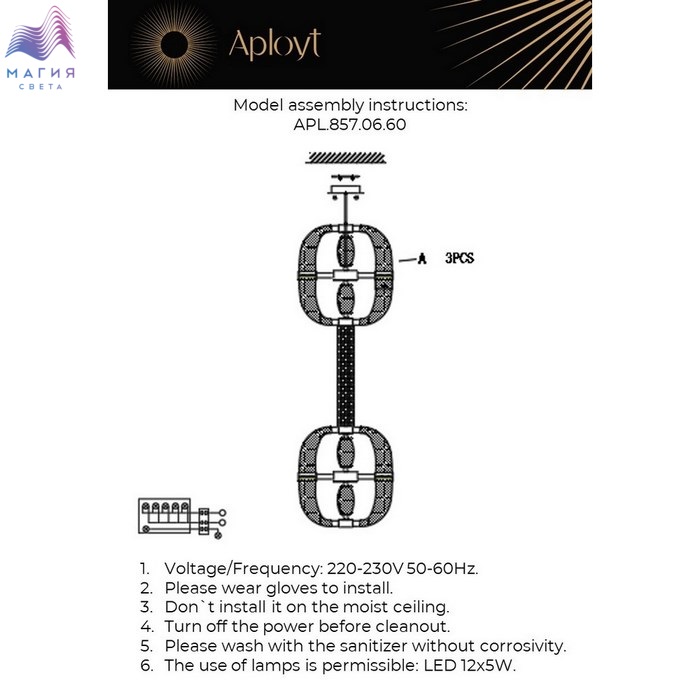 МАГИЯ
СВЕТА

Aployt

Model assembly instructions:
APL.857.06.60

A 3PCS

1. Voltage/Frequency: 220-230V 50-60Hz.
2. Please wear gloves to install.
3. Don`t install it on the moist ceiling.
4. Turn off the power before cleanout.
5. Please wash with the sanitizer without corrosivity.
6. The use of lamps is permissible: LED 12x5W.